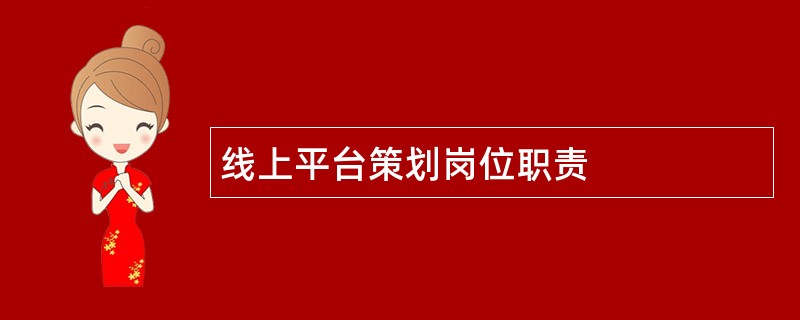 线上平台策划岗位职责